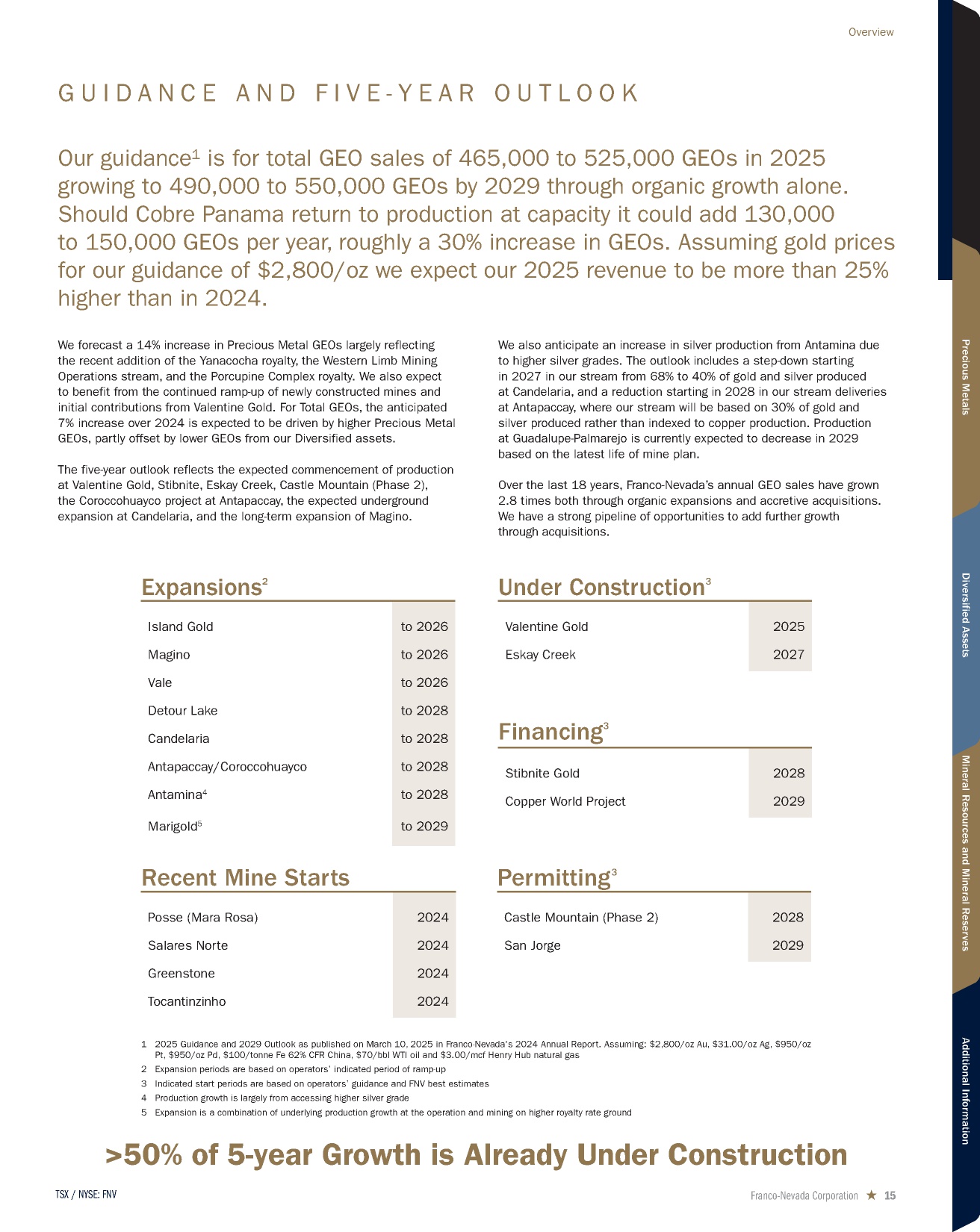 Overview

GUIDANCE AND FIVE-YEAR OUTLOOK

Our guidance$^{1}$ is for total GEO sales of 465,000 to 525,000 GEOs in 2025 growing to 490,000 to 550,000 GEOs by 2029 through organic growth alone. Should Cobre Panama return to production at capacity it could add 130,000 to 150,000 GEOs per year, roughly a 30% increase in GEOs. Assuming gold prices for our guidance of $2,800/oz we expect our 2025 revenue to be more than 25% higher than in 2024.

We forecast a 14% increase in Precious Metal GEOs largely reflecting the recent addition of the Yanacocha royalty, the Western Limb Mining Operations stream, and the Porcupine Complex royalty. We also expect to benefit from the continued ramp-up of newly constructed mines and initial contributions from Valentine Gold. For Total GEOs, the anticipated 7% increase over 2024 is expected to be driven by higher Precious Metal GEOs, partly offset by lower GEOs from our Diversified assets.

The five-year outlook reflects the expected commencement of production at Valentine Gold, Stibnite, Eskay Creek, Castle Mountain (Phase 2), the Coroccohuayco project at Antapaccay, the expected underground expansion at Candelaria, and the long-term expansion of Magino.

We also anticipate an increase in silver production from Antamina due to higher silver grades. The outlook includes a step-down starting in 2027 in our stream from 68% to 40% of gold and silver produced at Candelaria, and a reduction starting in 2028 in our stream deliveries at Antapaccay, where our stream will be based on 30% of gold and silver produced rather than indexed to copper production. Production at Guadalupe-Palmarejo is currently expected to decrease in 2029 based on the latest life of mine plan.

Over the last 18 years, Franco-Nevada's annual GEO sales have grown 2.8 times both through organic expansions and accretive acquisitions. We have a strong pipeline of opportunities to add further growth through acquisitions.

Expansions$^{2}$

Island Gold to 2026
Magino to 2026
Vale to 2026
Detour Lake to 2028
Candelaria to 2028
Antapaccay/Coroccohuayco to 2028
Antamina$^{4}$ to 2028
Marigold$^{5}$ to 2029

Recent Mine Starts

Posse (Mara Rosa) 2024
Salares Norte 2024
Greenstone 2024
Tocantinzinho 2024

Under Construction$^{3}$

Valentine Gold 2025
Eskay Creek 2027

Financing$^{3}$

Stibnite Gold 2028
Copper World Project 2029

Permitting$^{3}$

Castle Mountain (Phase 2) 2028
San Jorge 2029

1 2025 Guidance and 2029 Outlook as published on March 10, 2025 in Franco-Nevada's 2024 Annual Report. Assuming: $2,800/oz Au, $31.00/oz Ag, $950/oz Pt, $950/oz Pd, $100/tonne Fe 62% CFR China, $70/bbl WTI oil and $3.00/mcf Henry Hub natural gas
2 Expansion periods are based on operators' indicated period of ramp-up
3 Indicated start periods are based on operators' guidance and FNV best estimates
4 Production growth is largely from accessing higher silver grade
5 Expansion is a combination of underlying production growth at the operation and mining on higher royalty rate ground

>50% of 5-year Growth is Already Under Construction

TSX / NYSE: FNV

Franco-Nevada Corporation ★ 15

Precious Metals
Diversified Assets
Mineral Resources and Mineral Reserves
Additional Information